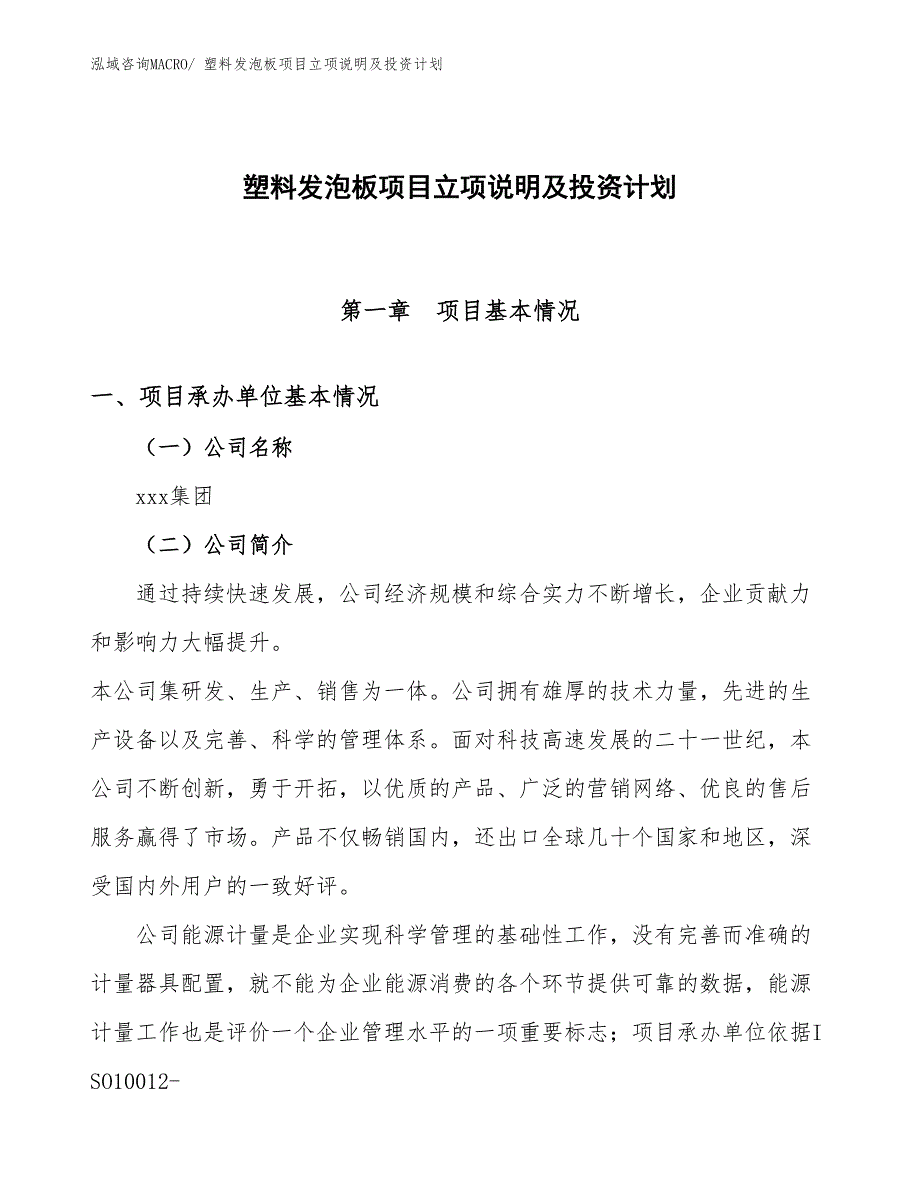 泓域咨询MACRO/ 塑料发泡板项目立项说明及投资计划

塑料发泡板项目立项说明及投资计划

第一章　项目基本情况

一、项目承办单位基本情况

（一）公司名称

xxx集团

（二）公司简介

通过持续快速发展，公司经济规模和综合实力不断增长，企业贡献力和影响力大幅提升。

本公司集研发、生产、销售为一体。公司拥有雄厚的技术力量，先进的生产设备以及完善、科学的管理体系。面对科技高速发展的二十一世纪，本公司不断创新，勇于开拓，以优质的产品、广泛的营销网络、优良的售后服务赢得了市场。产品不仅畅销国内，还出口全球几十个国家和地区，深受国内外用户的一致好评。

公司能源计量是企业实现科学管理的基础性工作，没有完善而准确的计量器具配置，就不能为企业能源消费的各个环节提供可靠的数据，能源计量工作也是评价一个企业管理水平的一项重要标志；项目承办单位依据ISO10012-